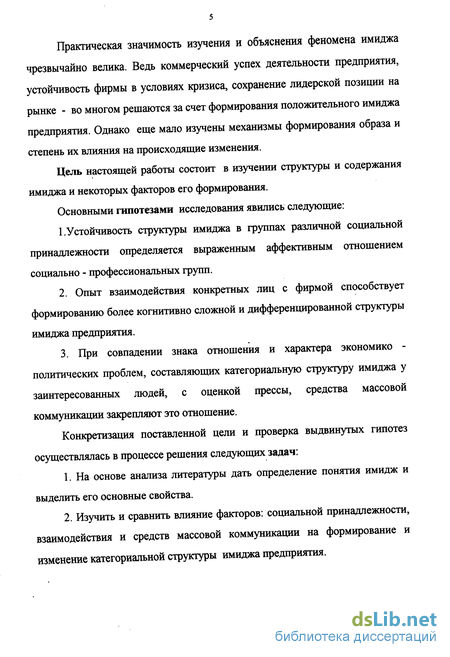 5

Практическая значимость изучения и объяснения феномена имиджа чрезвычайно велика. Ведь коммерческий успех деятельности предприятия, устойчивость фирмы в условиях кризиса, сохранение лидерской позиции на рынке - во многом решаются за счет формирования положительного имиджа предприятия. Однако еще мало изучены механизмы формирования образа и степень их влияния на происходящие изменения.

Цель настоящей работы состоит в изучении структуры и содержания имиджа и некоторых факторов его формирования.

Основными гипотезами исследования явились следующие:

1.Устойчивость структуры имиджа в группах различной социальной принадлежности определяется выраженным аффективным отношением социально - профессиональных групп.

2. Опыт взаимодействия конкретных лиц с фирмой способствует формированию более когнитивно сложной и дифференцированной структуры имиджа предприятия.

3. При совпадении знака отношения и характера экономико - политических проблем, составляющих категориальную структуру имиджа у заинтересованных людей, с оценкой прессы, средства массовой коммуникации закрепляют это отношение.

Конкретизация поставленной цели и проверка выдвинутых гипотез осуществлялась в процессе решения следующих задач:

1. На основе анализа литературы дать определение понятия имидж и выделить его основные свойства.

2. Изучить и сравнить влияние факторов: социальной принадлежности, взаимодействия и средств массовой коммуникации на формирование и изменение категориальной структуры имиджа предприятия.

dsLib.net
библиотека диссертаций